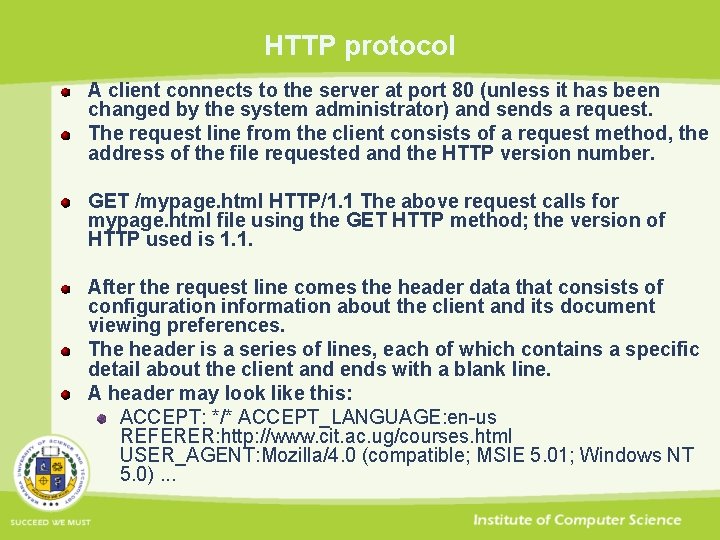 HTTP protocol

A client connects to the server at port 80 (unless it has been changed by the system administrator) and sends a request.

The request line from the client consists of a request method, the address of the file requested and the HTTP version number.

GET /mypage.html HTTP/1.1 The above request calls for mypage.html file using the GET HTTP method; the version of HTTP used is 1.1.

After the request line comes the header data that consists of configuration information about the client and its document viewing preferences.

The header is a series of lines, each of which contains a specific detail about the client and ends with a blank line.

A header may look like this:

ACCEPT: */* ACCEPT_LANGUAGE:en-us REFERER:http://www.cit.ac.ug/courses.html USER_AGENT:Mozilla/4.0 (compatible; MSIE 5.01; Windows NT 5.0) ...

MBARARA UNIVERSITY OF SCIENCE AND TECHNOLOGY

SUCCEED WE MUST

Institute of Computer Science